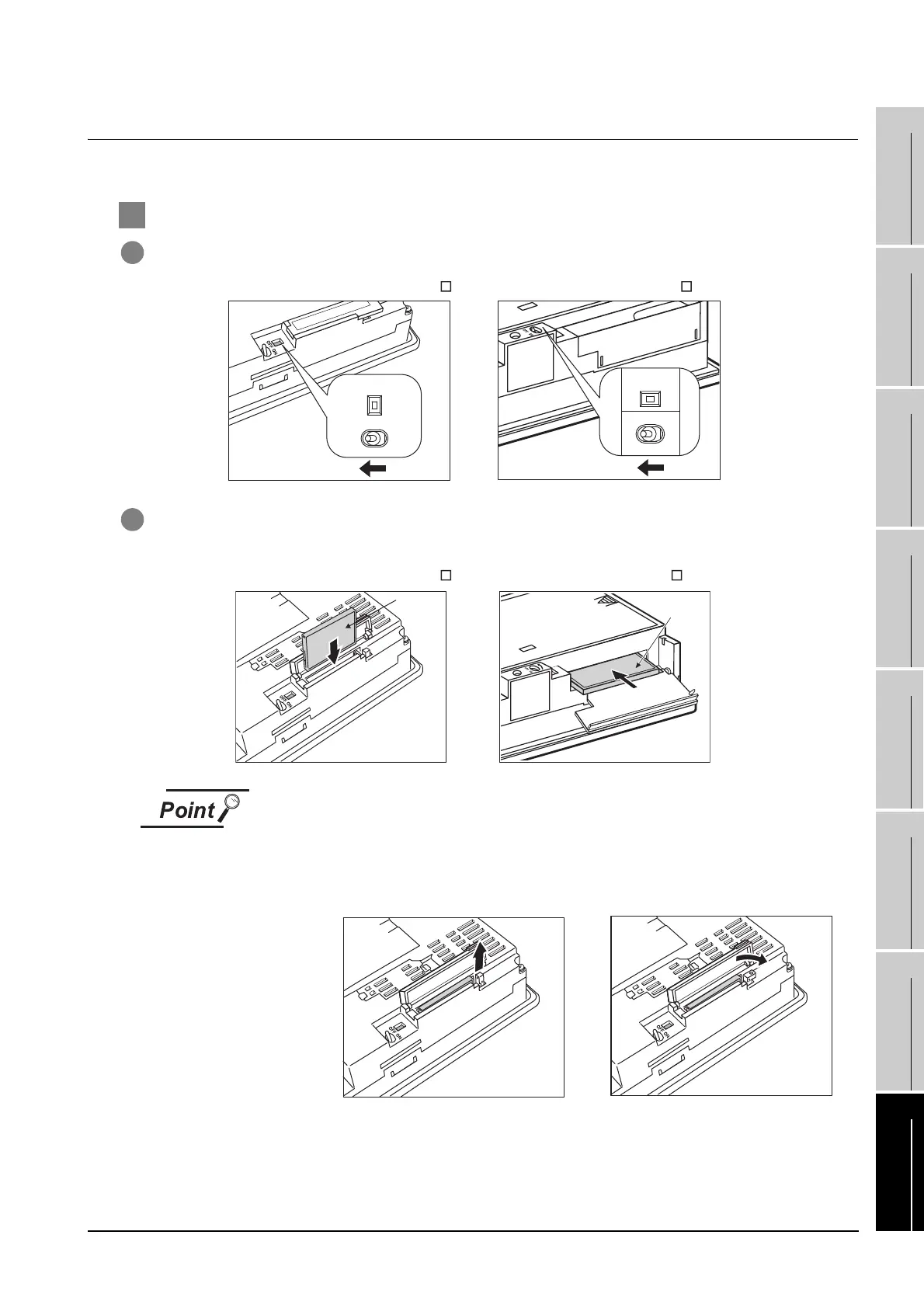 Point